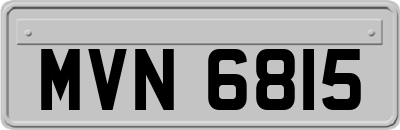 MVN 6815